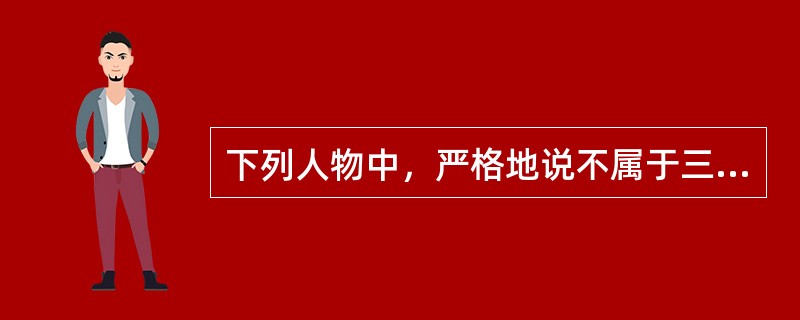 下列人物中，严格地说不属于三...